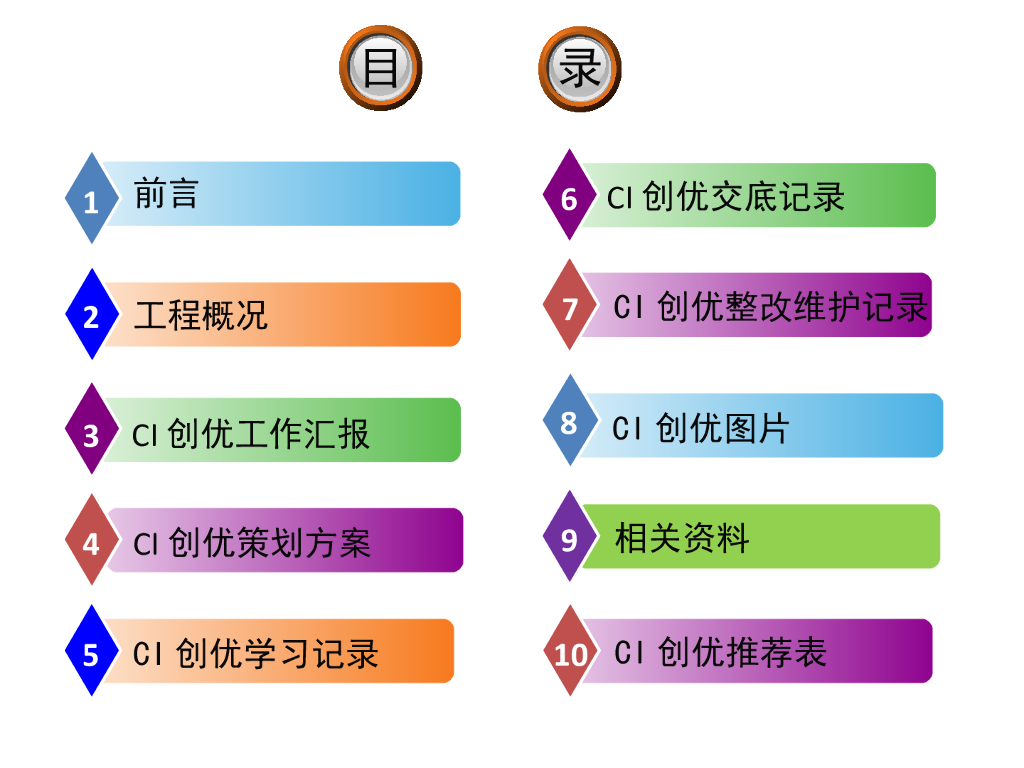 目 录

1 前言

2 工程概况

3 CI创优工作汇报

4 CI创优策划方案

5 CI创优学习记录

6 CI创优交底记录

7 CI创优整改维护记录

8 CI创优图片

9 相关资料

10 CI创优推荐表